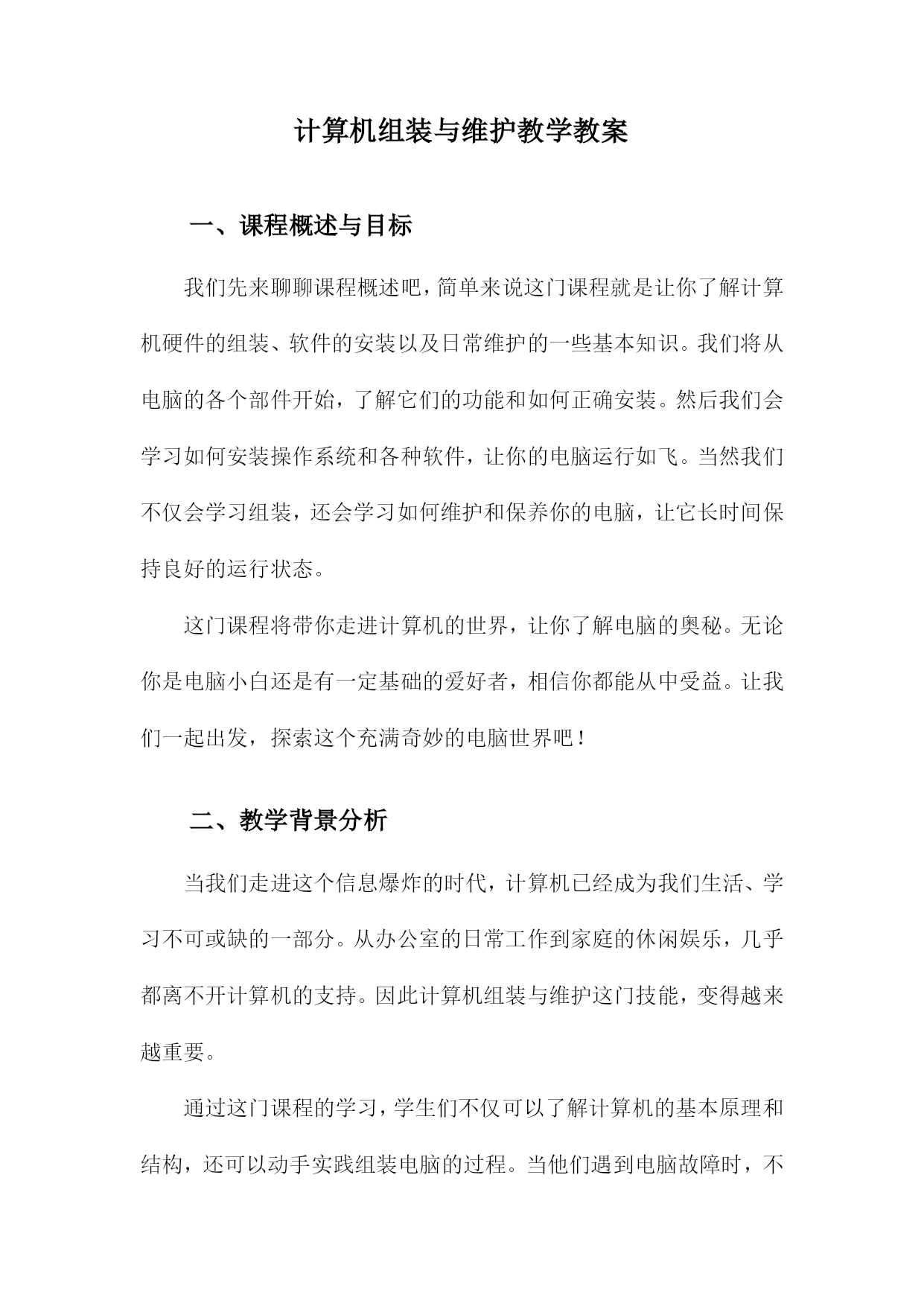 计算机组装与维护教学教案

一、课程概述与目标

我们先来聊聊课程概述吧，简单来说这门课程就是让你了解计算机硬件的组装、软件的安装以及日常维护的一些基本知识。我们将从电脑的各个部件开始，了解它们的功能和如何正确安装。然后我们会学习如何安装操作系统和各种软件，让你的电脑运行如飞。当然我们不仅会学习组装，还会学习如何维护和保养你的电脑，让它长时间保持良好的运行状态。

这门课程将带你走进计算机的世界，让你了解电脑的奥秘。无论你是电脑小白还是有一定基础的爱好者，相信你都能从中受益。让我们一起出发，探索这个充满奇妙的电脑世界吧！

二、教学背景分析

当我们走进这个信息爆炸的时代，计算机已经成为我们生活、学习不可或缺的一部分。从办公室的日常工作到家庭的休闲娱乐，几乎都离不开计算机的支持。因此计算机组装与维护这门技能，变得越来越重要。

通过这门课程的学习，学生们不仅可以了解计算机的基本原理和结构，还可以动手实践组装电脑的过程。当他们遇到电脑故障时，不